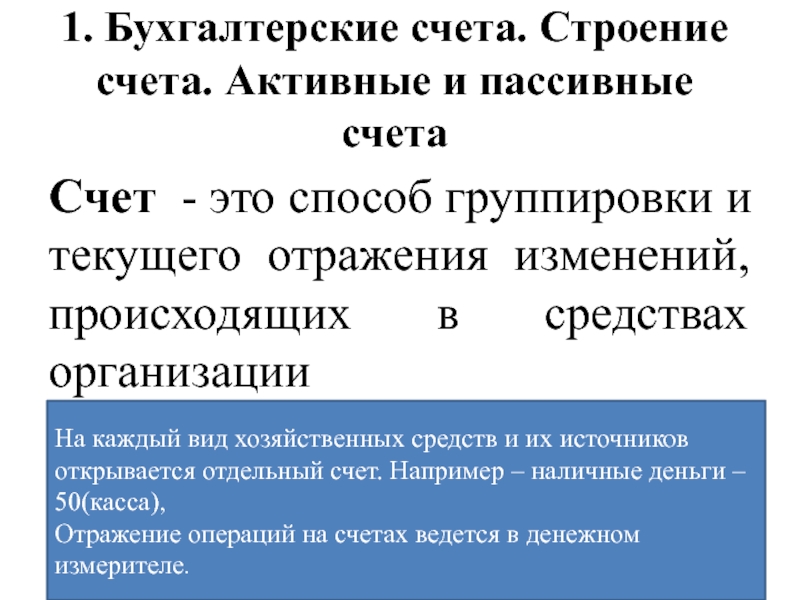 1. Бухгалтерские счета. Строение счета. Активные и пассивные счета

Счет - это способ группировки и текущего отражения изменений, происходящих в средствах организации

На каждый вид хозяйственных средств и их источников открывается отдельный счет. Например – наличные деньги – 50(касса),
Отражение операций на счетах ведется в денежном измерителе.